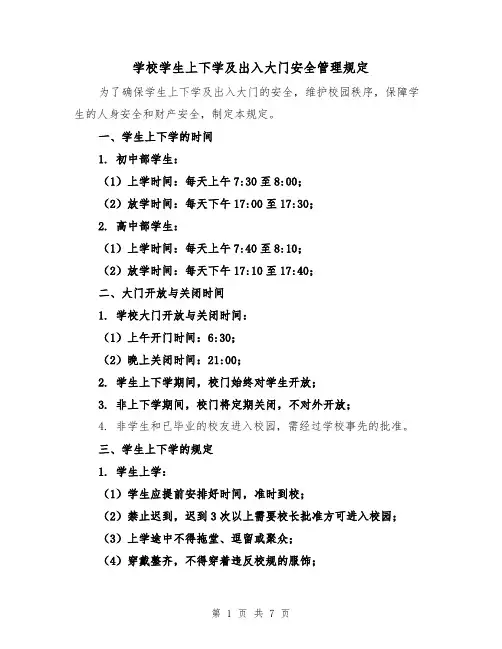 学校学生上下学及出入大门安全管理规定

为了确保学生上下学及出入大门的安全，维护校园秩序，保障学生的人身安全和财产安全，制定本规定。

一、学生上下学的时间

1. 初中部学生：

（1）上学时间：每天上午 7:30 至 8:00；

（2）放学时间：每天下午 17:00 至 17:30；

2. 高中部学生：

（1）上学时间：每天上午 7:40 至 8:10；

（2）放学时间：每天下午 17:10 至 17:40；

二、大门开放与关闭时间

1. 学校大门开放与关闭时间：

（1）上午开门时间：6:30；

（2）晚上关闭时间：21:00；

2. 学生上下学期间，校门始终对学生开放；

3. 非上下学期间，校门将定期关闭，不对外开放；

4. 非学生和已毕业的校友进入校园，需经过学校事先的批准。

三、学生上下学的规定

1. 学生上学：

（1）学生应提前安排好时间，准时到校；

（2）禁止迟到，迟到 3 次以上需要校长批准方可进入校园；

（3）上学途中不得拖堂、逗留或聚众；

（4）穿戴整齐，不得穿着违反校规的服饰；

第 1 页 共 7 页